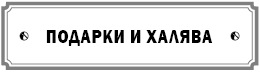 ПОДАРКИ И ХАЛЯВА